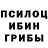 ПСИЛОЦ
ИБИН
ГРИБЫ